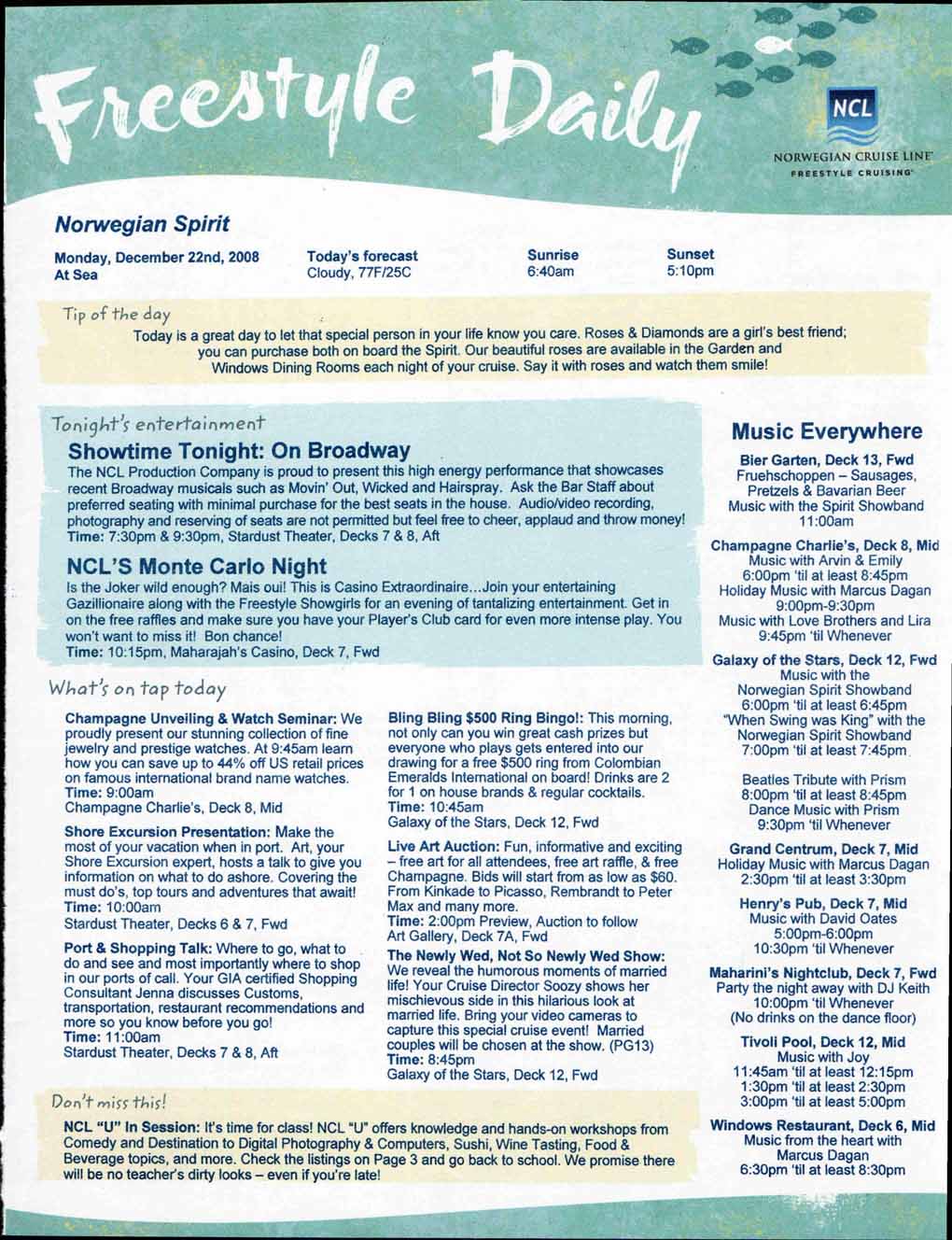 Freestyle Daily

NCL
NORWEGIAN CRUISE LINE
FREESTYLE CRUISING

Norwegian Spirit

Monday, December 22nd, 2008
At Sea

Today's forecast
Cloudy, 77F/25C

Sunrise
6:40am

Sunset
5:10pm

Tip of the day

Today is a great day to let that special person in your life know you care. Roses & Diamonds are a girl's best friend; you can purchase both on board the Spirit. Our beautiful roses are available in the Garden and Windows Dining Rooms each night of your cruise. Say it with roses and watch them smile!

Tonight's entertainment

Showtime Tonight: On Broadway

The NCL Production Company is proud to present this high energy performance that showcases recent Broadway musicals such as Movin' Out, Wicked and Hairspray. Ask the Bar Staff about preferred seating with minimal purchase for the best seats in the house. Audio/video recording, photography and reserving of seats are not permitted but feel free to cheer, applaud and throw money!
Time: 7:30pm & 9:30pm, Stardust Theater, Decks 7 & 8, Aft

NCL'S Monte Carlo Night

Is the Joker wild enough? Mais oui! This is Casino Extraordinaire…Join your entertaining Gazillionaire along with the Freestyle Showgirls for an evening of tantalizing entertainment. Get in on the free raffles and make sure you have your Player's Club card for even more intense play. You won't want to miss it! Bon chance!
Time: 10:15pm, Maharajah's Casino, Deck 7, Fwd

What's on tap today

Champagne Unveiling & Watch Seminar: We proudly present our stunning collection of fine jewelry and prestige watches. At 9:45am learn how you can save up to 44% off US retail prices on famous international brand name watches.
Time: 9:00am
Champagne Charlie's, Deck 8, Mid

Shore Excursion Presentation: Make the most of your vacation when in port. Art, your Shore Excursion expert, hosts a talk to give you information on what to do ashore. Covering the must do's, top tours and adventures that await!
Time: 10:00am
Stardust Theater, Decks 6 & 7, Fwd

Port & Shopping Talk: Where to go, what to do and see and most importantly where to shop in our ports of call. Your GIA certified Shopping Consultant Jenna discusses Customs, transportation, restaurant recommendations and more so you know before you go!
Time: 11:00am
Stardust Theater, Decks 7 & 8, Aft

Bling Bling $500 Ring Bingo!: This morning, not only can you win great cash prizes but everyone who plays gets entered into our drawing for a free $500 ring from Colombian Emeralds International on board! Drinks are 2 for 1 on house brands & regular cocktails.
Time: 10:45am
Galaxy of the Stars, Deck 12, Fwd

Live Art Auction: Fun, informative and exciting – free art for all attendees, free art raffle, & free Champagne. Bids will start from as low as $60. From Kinkade to Picasso, Rembrandt to Peter Max and many more.
Time: 2:00pm Preview, Auction to follow
Art Gallery, Deck 7A, Fwd

The Newly Wed, Not So Newly Wed Show: We reveal the humorous moments of married life! Your Cruise Director Soozy shows her mischievous side in this hilarious look at married life. Bring your video cameras to capture this special cruise event! Married couples will be chosen at the show. (PG13)
Time: 8:45pm
Galaxy of the Stars, Deck 12, Fwd

Don't miss this!

NCL "U" In Session: It's time for class! NCL "U" offers knowledge and hands-on workshops from Comedy and Destination to Digital Photography & Computers, Sushi, Wine Tasting, Food & Beverage topics, and more. Check the listings on Page 3 and go back to school. We promise there will be no teacher's dirty looks – even if you're late!

Music Everywhere

Bier Garten, Deck 13, Fwd
Fruehschoppen – Sausages, Pretzels & Bavarian Beer
Music with the Spirit Showband
11:00am

Champagne Charlie's, Deck 8, Mid
Music with Arvin & Emily
6:00pm 'til at least 8:45pm
Holiday Music with Marcus Dagan
9:00pm-9:30pm
Music with Love Brothers and Lira
9:45pm 'til Whenever

Galaxy of the Stars, Deck 12, Fwd
Music with the Norwegian Spirit Showband
6:00pm 'til at least 6:45pm
"When Swing was King" with the Norwegian Spirit Showband
7:00pm 'til at least 7:45pm

Beatles Tribute with Prism
8:00pm 'til at least 8:45pm
Dance Music with Prism
9:30pm 'til Whenever

Grand Centrum, Deck 7, Mid
Holiday Music with Marcus Dagan
2:30pm 'til at least 3:30pm

Henry's Pub, Deck 7, Mid
Music with David Oates
5:00pm-6:00pm
10:30pm 'til Whenever

Maharini's Nightclub, Deck 7, Fwd
Party the night away with DJ Keith
10:00pm 'til Whenever
(No drinks on the dance floor)

Tivoli Pool, Deck 12, Mid
Music with Joy
11:45am 'til at least 12:15pm
1:30pm 'til at least 2:30pm
3:00pm 'til at least 5:00pm

Windows Restaurant, Deck 6, Mid
Music from the heart with Marcus Dagan
6:30pm 'til at least 8:30pm